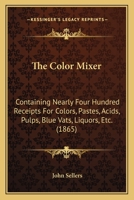 KESSINGER'S LEGACY REPRINTS

The Color Mixer

Containing Nearly Four Hundred Receipts For Colors, Pastes, Acids, Pulps, Blue Vats, Liquors, Etc. (1865)

John Sellers